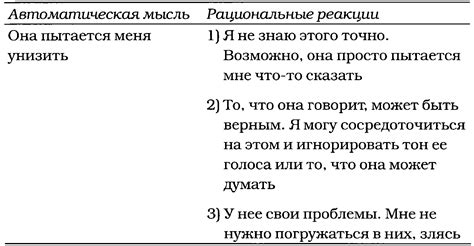 | Автоматическая мысль | Рациональные реакции |
|---|---|
| Она пытается меня унизить | 1) Я не знаю этого точно. Возможно, она просто пытается мне что-то сказать |
| | 2) То, что она говорит, может быть верным. Я могу сосредоточиться на этом и игнорировать тон ее голоса или то, что она может думать |
| | 3) У нее свои проблемы. Мне не нужно погружаться в них, злясь |